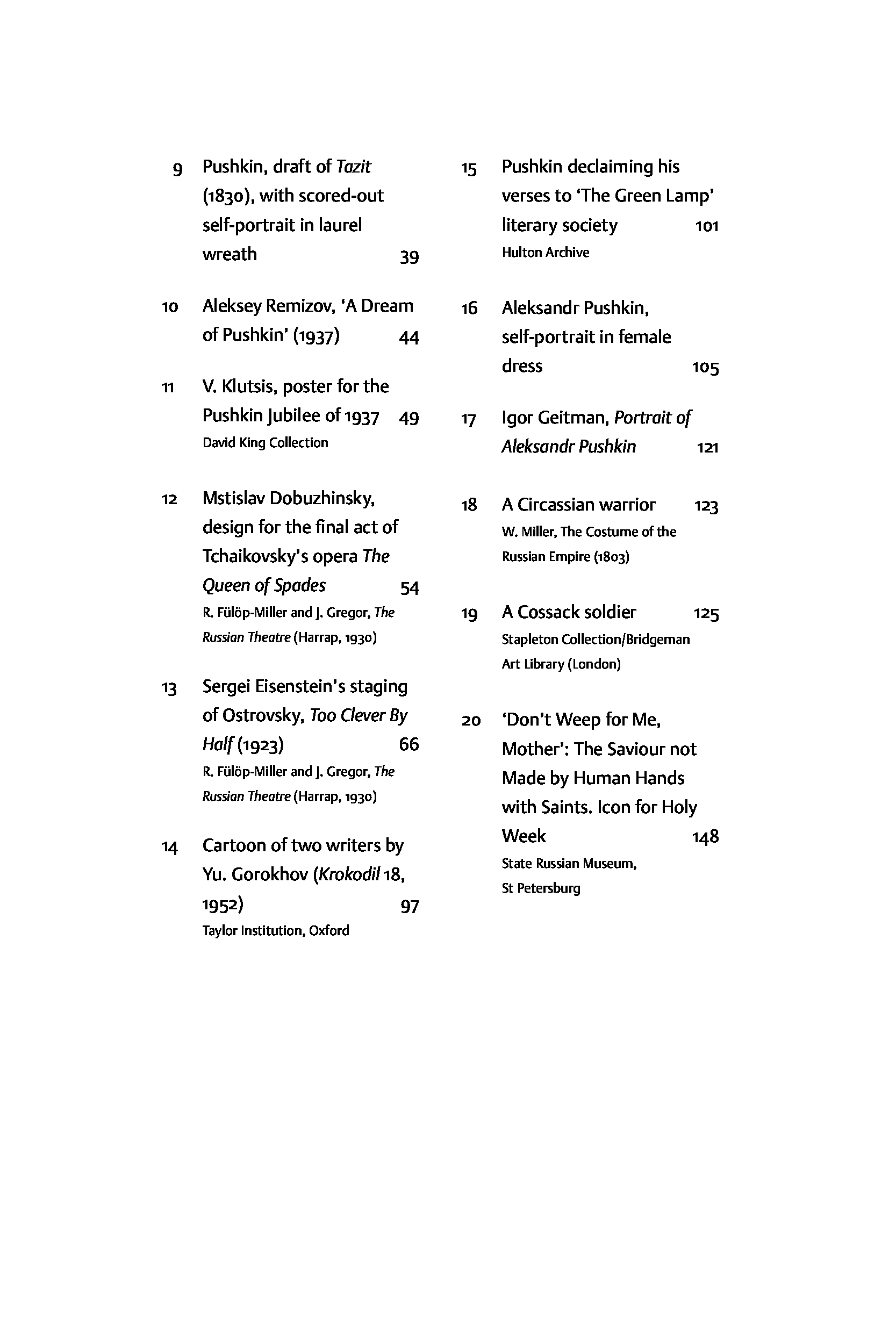 9 Pushkin, draft of Tazit (1830), with scored-out self-portrait in laurel wreath 39

10 Aleksey Remizov, 'A Dream of Pushkin' (1937) 44

11 V. Klutsis, poster for the Pushkin Jubilee of 1937 49
David King Collection

12 Mstislav Dobuzhinsky, design for the final act of Tchaikovsky's opera The Queen of Spades 54
R. Fülöp-Miller and J. Gregor, The Russian Theatre (Harrap, 1930)

13 Sergei Eisenstein's staging of Ostrovsky, Too Clever By Half (1923) 66
R. Fülöp-Miller and J. Gregor, The Russian Theatre (Harrap, 1930)

14 Cartoon of two writers by Yu. Gorokhov (Krokodil 18, 1952) 97
Taylor Institution, Oxford

15 Pushkin declaiming his verses to 'The Green Lamp' literary society 101
Hulton Archive

16 Aleksandr Pushkin, self-portrait in female dress 105

17 Igor Geitman, Portrait of Aleksandr Pushkin 121

18 A Circassian warrior 123
W. Miller, The Costume of the Russian Empire (1803)

19 A Cossack soldier 125
Stapleton Collection/Bridgeman Art Library (London)

20 'Don't Weep for Me, Mother': The Saviour not Made by Human Hands with Saints. Icon for Holy Week 148
State Russian Museum, St Petersburg